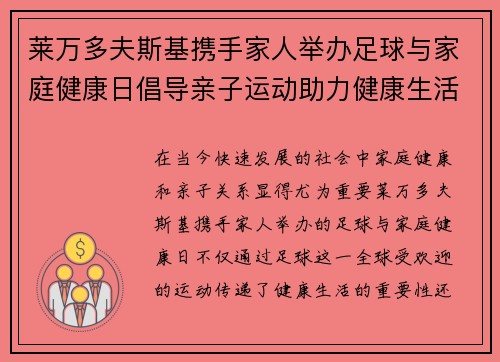 莱万多夫斯基携手家人举办足球与家庭健康日倡导亲子运动助力健康生活

在当今快速发展的社会中家庭健康和亲子关系显得尤为重要莱万多夫斯基携手家人举办的足球与家庭健康日不仅通过足球这一全球受欢迎的运动传递了健康生活的重要性还

$